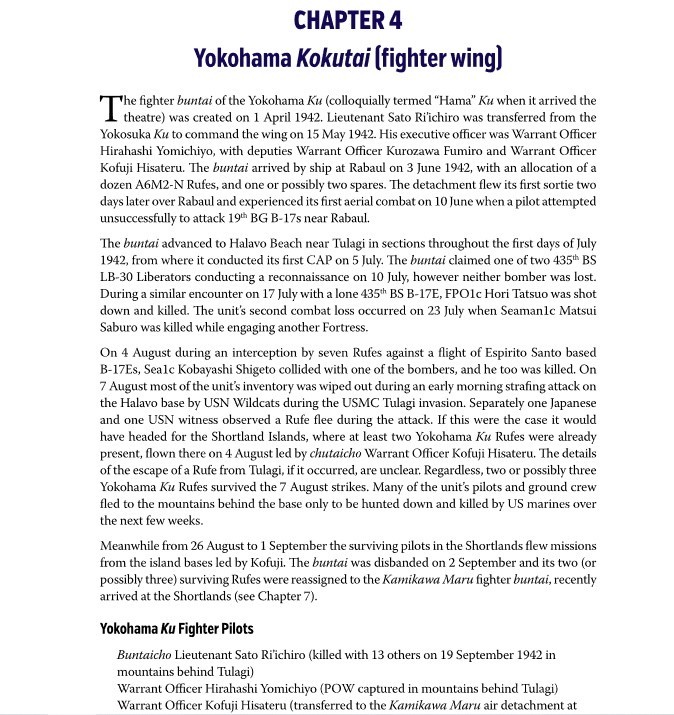 CHAPTER 4

Yokohama Kokutai (fighter wing)

The fighter buntai of the Yokohama Ku (colloquially termed "Hama" Ku when it arrived the theatre) was created on 1 April 1942. Lieutenant Sato Ri'ichiro was transferred from the Yokosuka Ku to command the wing on 15 May 1942. His executive officer was Warrant Officer Hirahashi Yomichiyo, with deputies Warrant Officer Kurozawa Fumiro and Warrant Officer Kofuji Hisateru. The buntai arrived by ship at Rabaul on 3 June 1942, with an allocation of a dozen A6M2-N Rufes, and one or possibly two spares. The detachment flew its first sortie two days later over Rabaul and experienced its first aerial combat on 10 June when a pilot attempted unsuccessfully to attack 19$^{th}$ BG B-17s near Rabaul.

The buntai advanced to Halavo Beach near Tulagi in sections throughout the first days of July 1942, from where it conducted its first CAP on 5 July. The buntai claimed one of two 435$^{th}$ BS LB-30 Liberators conducting a reconnaissance on 10 July, however neither bomber was lost. During a similar encounter on 17 July with a lone 435$^{th}$ BS B-17E, FPO1c Hori Tatsuo was shot down and killed. The unit's second combat loss occurred on 23 July when Seaman1c Matsui Saburo was killed while engaging another Fortress.

On 4 August during an interception by seven Rufes against a flight of Espirito Santo based B-17Es, Sea1c Kobayashi Shigeto collided with one of the bombers, and he too was killed. On 7 August most of the unit's inventory was wiped out during an early morning strafing attack on the Halavo base by USN Wildcats during the USMC Tulagi invasion. Separately one Japanese and one USN witness observed a Rufe flee during the attack. If this were the case it would have headed for the Shortland Islands, where at least two Yokohama Ku Rufes were already present, flown there on 4 August led by chutaicho Warrant Officer Kofuji Hisateru. The details of the escape of a Rufe from Tulagi, if it occurred, are unclear. Regardless, two or possibly three Yokohama Ku Rufes survived the 7 August strikes. Many of the unit's pilots and ground crew fled to the mountains behind the base only to be hunted down and killed by US marines over the next few weeks.

Meanwhile from 26 August to 1 September the surviving pilots in the Shortlands flew missions from the island bases led by Kofuji. The buntai was disbanded on 2 September and its two (or possibly three) surviving Rufes were reassigned to the Kamikawa Maru fighter buntai, recently arrived at the Shortlands (see Chapter 7).

Yokohama Ku Fighter Pilots

Buntaicho Lieutenant Sato Ri'ichiro (killed with 13 others on 19 September 1942 in mountains behind Tulagi)
Warrant Officer Hirahashi Yomichiyo (POW captured in mountains behind Tulagi)
Warrant Officer Kofuji Hisateru (transferred to the Kamikawa Maru air detachment at